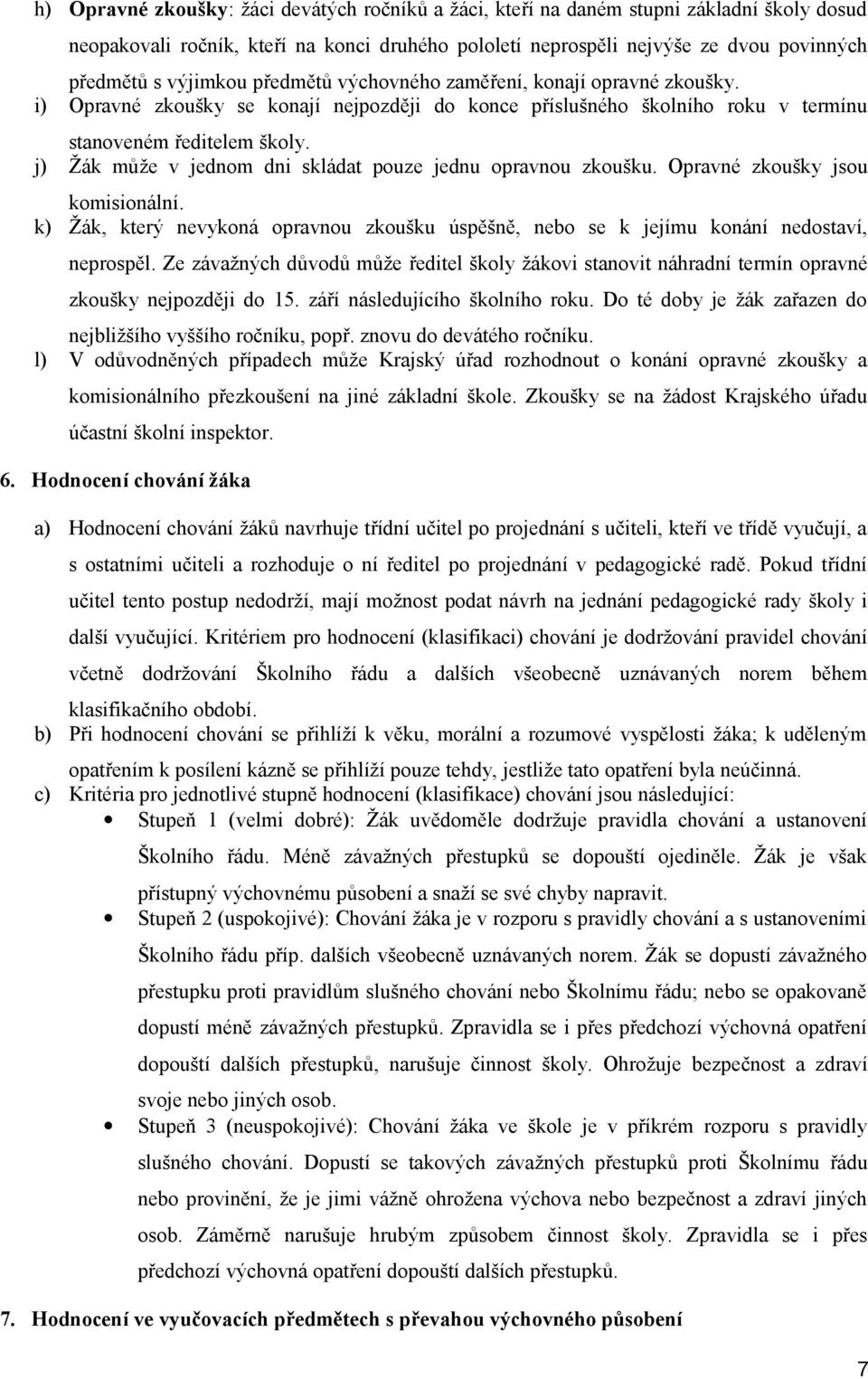 h) Opravné zkoušky: žáci devátých ročníků a žáci, kteří na daném stupni základní školy dosud neopakovali ročník, kteří na konci druhého pololetí neprospěli nejvýše ze dvou povinných předmětů s výjimkou předmětů výchovného zaměření, konají opravné zkoušky.
i) Opravné zkoušky se konají nejpozději do konce příslušného školního roku v termínu stanoveném ředitelem školy.
j) Žák může v jednom dni skládat pouze jednu opravnou zkoušku. Opravné zkoušky jsou komisionální.
k) Žák, který nevykoná opravnou zkoušku úspěšně, nebo se k jejímu konání nedostaví, neprospěl. Ze závažných důvodů může ředitel školy žákovi stanovit náhradní termín opravné zkoušky nejpozději do 15. září následujícího školního roku. Do té doby je žák zařazen do nejbližšího vyššího ročníku, popř. znovu do devátého ročníku.
l) V odůvodněných případech může Krajský úřad rozhodnout o konání opravné zkoušky a komisionálního přezkoušení na jiné základní škole. Zkoušky se na žádost Krajského úřadu účastní školní inspektor.

6. Hodnocení chování žáka

a) Hodnocení chování žáků navrhuje třídní učitel po projednání s učiteli, kteří ve třídě vyučují, a s ostatními učiteli a rozhoduje o ní ředitel po projednání v pedagogické radě. Pokud třídní učitel tento postup nedodrží, mají možnost podat návrh na jednání pedagogické rady školy i další vyučující. Kritériem pro hodnocení (klasifikaci) chování je dodržování pravidel chování včetně dodržování Školního řádu a dalších všeobecně uznávaných norem během klasifikačního období.
b) Při hodnocení chování se přihlíží k věku, morální a rozumové vyspělosti žáka; k uděleným opatřením k posílení kázně se přihlíží pouze tehdy, jestliže tato opatření byla neúčinná.
c) Kritéria pro jednotlivé stupně hodnocení (klasifikace) chování jsou následující:
• Stupeň 1 (velmi dobré): Žák uvědoměle dodržuje pravidla chování a ustanovení Školního řádu. Méně závažných přestupků se dopouští ojediněle. Žák je však přístupný výchovnému působení a snaží se své chyby napravit.
• Stupeň 2 (uspokojivé): Chování žáka je v rozporu s pravidly chování a s ustanoveními Školního řádu příp. dalších všeobecně uznávaných norem. Žák se dopustí závažného přestupku proti pravidlům slušného chování nebo Školnímu řádu; nebo se opakovaně dopustí méně závažných přestupků. Zpravidla se i přes předchozí výchovná opatření dopouští dalších přestupků, narušuje činnost školy. Ohrožuje bezpečnost a zdraví svoje nebo jiných osob.
• Stupeň 3 (neuspokojivé): Chování žáka ve škole je v příkrém rozporu s pravidly slušného chování. Dopustí se takových závažných přestupků proti Školnímu řádu nebo provinění, že je jimi vážně ohrožena výchova nebo bezpečnost a zdraví jiných osob. Záměrně narušuje hrubým způsobem činnost školy. Zpravidla se i přes předchozí výchovná opatření dopouští dalších přestupků.

7. Hodnocení ve vyučovacích předmětech s převahou výchovného působení

7